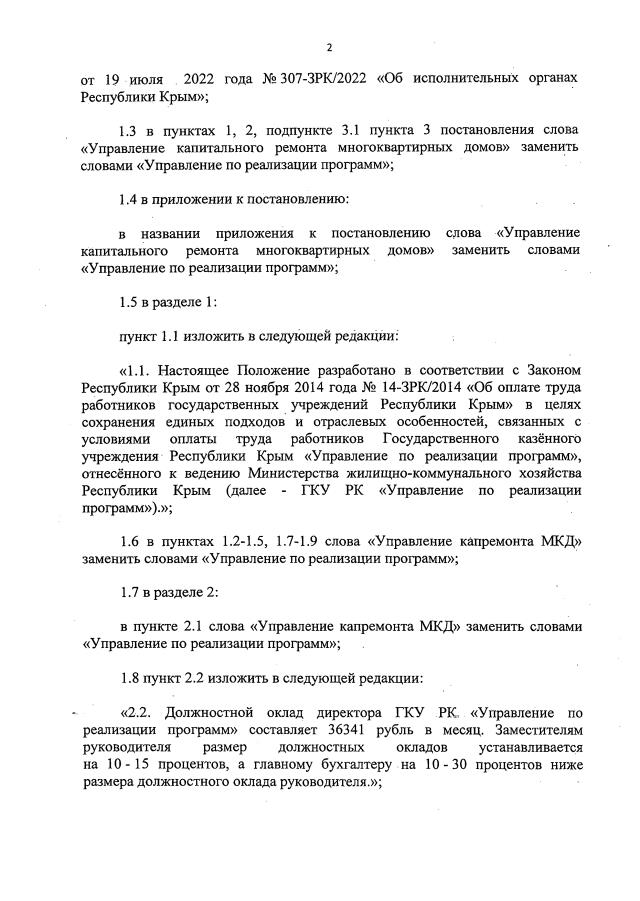 2

от 19 июля 2022 года № 307-ЗРК/2022 «Об исполнительных органах Республики Крым»;

1.3 в пунктах 1, 2, подпункте 3.1 пункта 3 постановления слова «Управление капитального ремонта многоквартирных домов» заменить словами «Управление по реализации программ»;

1.4 в приложении к постановлению:

в названии приложения к постановлению слова «Управление капитального ремонта многоквартирных домов» заменить словами «Управление по реализации программ»;

1.5 в разделе 1:

пункт 1.1 изложить в следующей редакции:

«1.1. Настоящее Положение разработано в соответствии с Законом Республики Крым от 28 ноября 2014 года № 14-ЗРК/2014 «Об оплате труда работников государственных учреждений Республики Крым» в целях сохранения единых подходов и отраслевых особенностей, связанных с условиями оплаты труда работников Государственного казённого учреждения Республики Крым «Управление по реализации программ», отнесённого к ведению Министерства жилищно-коммунального хозяйства Республики Крым (далее - ГКУ РК «Управление по реализации программ»).»;

1.6 в пунктах 1.2-1.5, 1.7-1.9 слова «Управление капремонта МКД» заменить словами «Управление по реализации программ»;

1.7 в разделе 2:

в пункте 2.1 слова «Управление капремонта МКД» заменить словами «Управление по реализации программ»;

1.8 пункт 2.2 изложить в следующей редакции:

«2.2. Должностной оклад директора ГКУ РК «Управление по реализации программ» составляет 36341 рубль в месяц. Заместителям руководителя размер должностных окладов устанавливается на 10 - 15 процентов, а главному бухгалтеру на 10 - 30 процентов ниже размера должностного оклада руководителя.»;